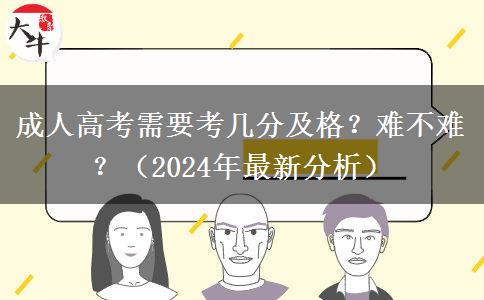 大牛

成人高考需要考几分及格？难不难？（2024年最新分析）